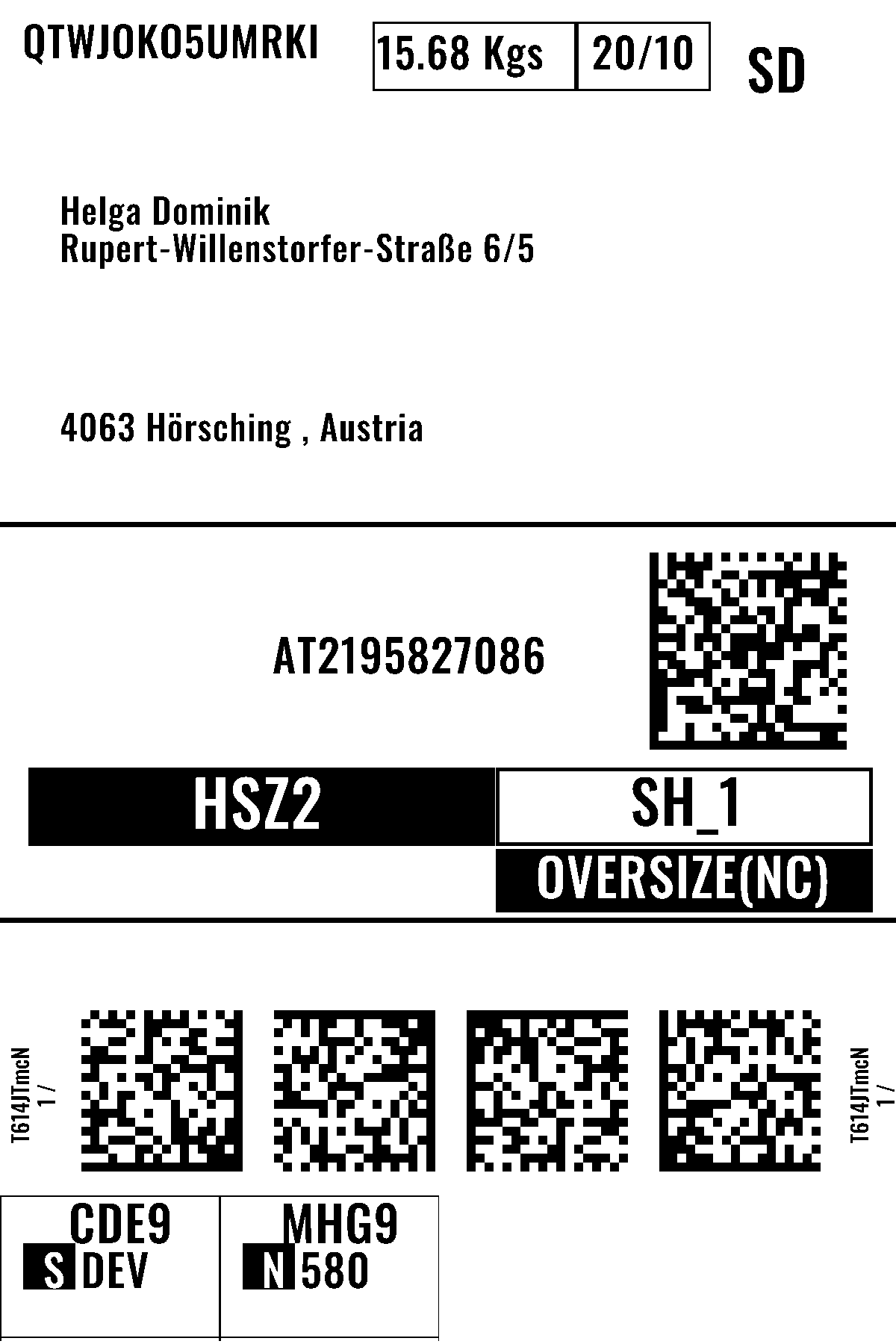 QTWJOKO5UMRKI

15.68 Kgs
20/10

SD

Helga Dominik
Rupert-Willenstorfer-Straße 6/5

4063 Hörsching , Austria

AT2195827086

HSZ2

SH_1

OVERSIZE(NC)

T614JTmcN
1 /

T614JTmcN
1 /

CDE9
S DEV

MHG9
N 580